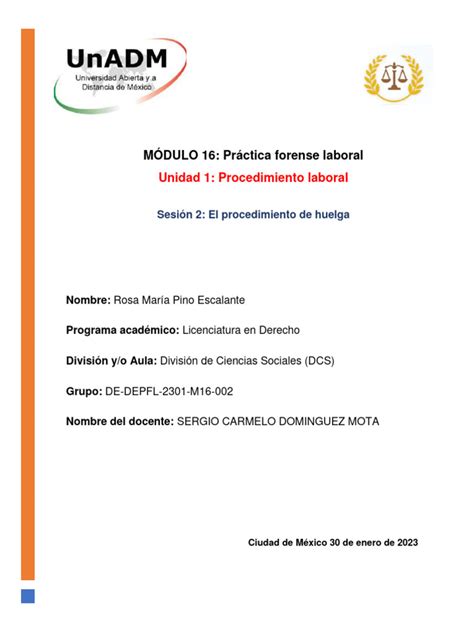 UnADM
Universidad Abierta y a Distancia de México

MÓDULO 16: Práctica forense laboral

Unidad 1: Procedimiento laboral

Sesión 2: El procedimiento de huelga

Nombre: Rosa María Pino Escalante

Programa académico: Licenciatura en Derecho

División y/o Aula: División de Ciencias Sociales (DCS)

Grupo: DE-DEPFL-2301-M16-002

Nombre del docente: SERGIO CARMELO DOMINGUEZ MOTA

Ciudad de México 30 de enero de 2023